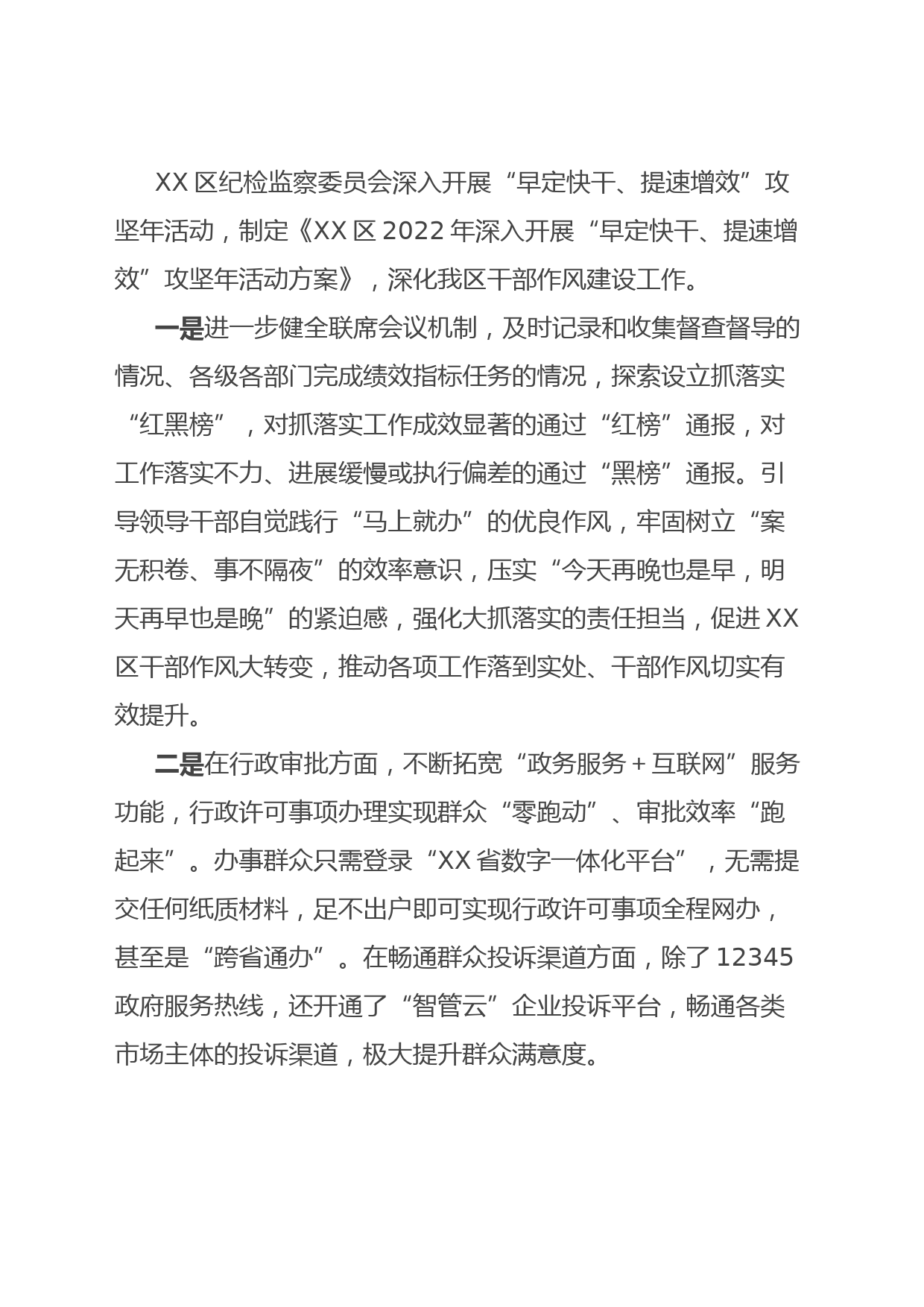 XX区纪检监察委员会深入开展“早定快干、提速增效”攻坚年活动，制定《XX区2022年深入开展“早定快干、提速增效”攻坚年活动方案》，深化我区干部作风建设工作。

一是进一步健全联席会议机制，及时记录和收集督查督导的情况、各级各部门完成绩效指标任务的情况，探索设立抓落实“红黑榜”，对抓落实工作成效显著的通过“红榜”通报，对工作落实不力、进展缓慢或执行偏差的通过“黑榜”通报。引导领导干部自觉践行“马上就办”的优良作风，牢固树立“案无积卷、事不隔夜”的效率意识，压实“今天再晚也是早，明天再早也是晚”的紧迫感，强化大抓落实的责任担当，促进XX区干部作风大转变，推动各项工作落到实处、干部作风切实有效提升。

二是在行政审批方面，不断拓宽“政务服务+互联网”服务功能，行政许可事项办理实现群众“零跑动”、审批效率“跑起来”。办事群众只需登录“XX省数字一体化平台”，无需提交任何纸质材料，足不出户即可实现行政许可事项全程网办，甚至是“跨省通办”。在畅通群众投诉渠道方面，除了12345政府服务热线，还开通了“智管云”企业投诉平台，畅通各类市场主体的投诉渠道，极大提升群众满意度。